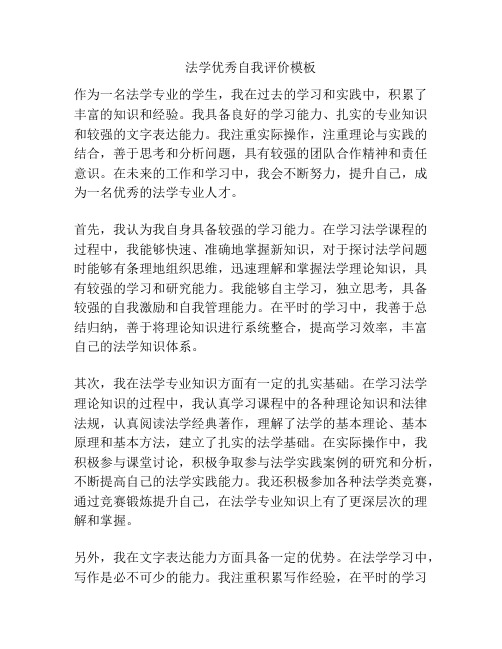 法学优秀自我评价模板

作为一名法学专业的学生，我在过去的学习和实践中，积累了丰富的知识和经验。我具备良好的学习能力、扎实的专业知识和较强的文字表达能力。我注重实际操作，注重理论与实践的结合，善于思考和分析问题，具有较强的团队合作精神和责任意识。在未来的工作和学习中，我会不断努力，提升自己，成为一名优秀的法学专业人才。

首先，我认为我自身具备较强的学习能力。在学习法学课程的过程中，我能够快速、准确地掌握新知识，对于探讨法学问题时能够有条理地组织思维，迅速理解和掌握法学理论知识，具有较强的学习和研究能力。我能够自主学习，独立思考，具备较强的自我激励和自我管理能力。在平时的学习中，我善于总结归纳，善于将理论知识进行系统整合，提高学习效率，丰富自己的法学知识体系。

其次，我在法学专业知识方面有一定的扎实基础。在学习法学理论知识的过程中，我认真学习课程中的各种理论知识和法律法规，认真阅读法学经典著作，理解了法学的基本理论、基本原理和基本方法，建立了扎实的法学基础。在实际操作中，我积极参与课堂讨论，积极争取参与法学实践案例的研究和分析，不断提高自己的法学实践能力。我还积极参加各种法学类竞赛，通过竞赛锻炼提升自己，在法学专业知识上有了更深层次的理解和掌握。

另外，我在文字表达能力方面具备一定的优势。在法学学习中，写作是必不可少的能力。我注重积累写作经验，在平时的学习